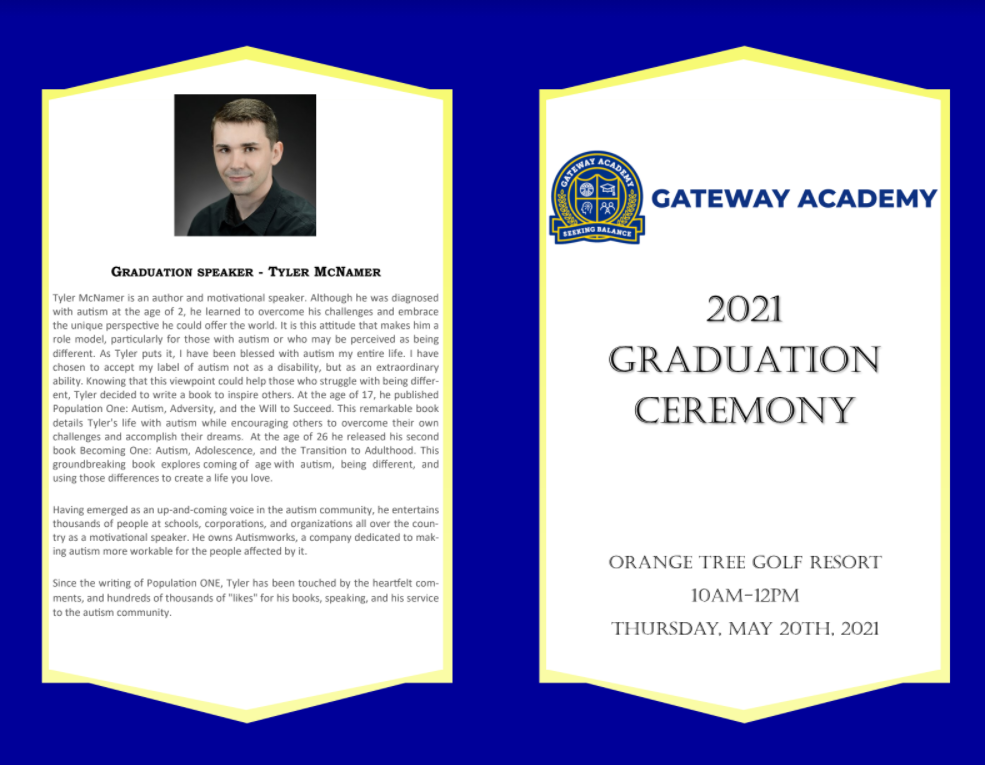 Graduation speaker - Tyler McNamer

Tyler McNamer is an author and motivational speaker. Although he was diagnosed with autism at the age of 2, he learned to overcome his challenges and embrace the unique perspective he could offer the world. It is this attitude that makes him a role model, particularly for those with autism or who may be perceived as being different. As Tyler puts it, I have been blessed with autism my entire life. I have chosen to accept my label of autism not as a disability, but as an extraordinary ability. Knowing that this viewpoint could help those who struggle with being different, Tyler decided to write a book to inspire others. At the age of 17, he published Population One: Autism, Adversity, and the Will to Succeed. This remarkable book details Tyler's life with autism while encouraging others to overcome their own challenges and accomplish their dreams. At the age of 26 he released his second book Becoming One: Autism, Adolescence, and the Transition to Adulthood. This groundbreaking book explores coming of age with autism, being different, and using those differences to create a life you love.

Having emerged as an up-and-coming voice in the autism community, he entertains thousands of people at schools, corporations, and organizations all over the country as a motivational speaker. He owns Autismworks, a company dedicated to making autism more workable for the people affected by it.

Since the writing of Population ONE, Tyler has been touched by the heartfelt comments, and hundreds of thousands of "likes" for his books, speaking, and his service to the autism community.

GATEWAY ACADEMY
SEEKING BALANCE

GATEWAY ACADEMY

2021
GRADUATION
CEREMONY

ORANGE TREE GOLF RESORT
10AM-12PM
THURSDAY, MAY 20TH, 2021